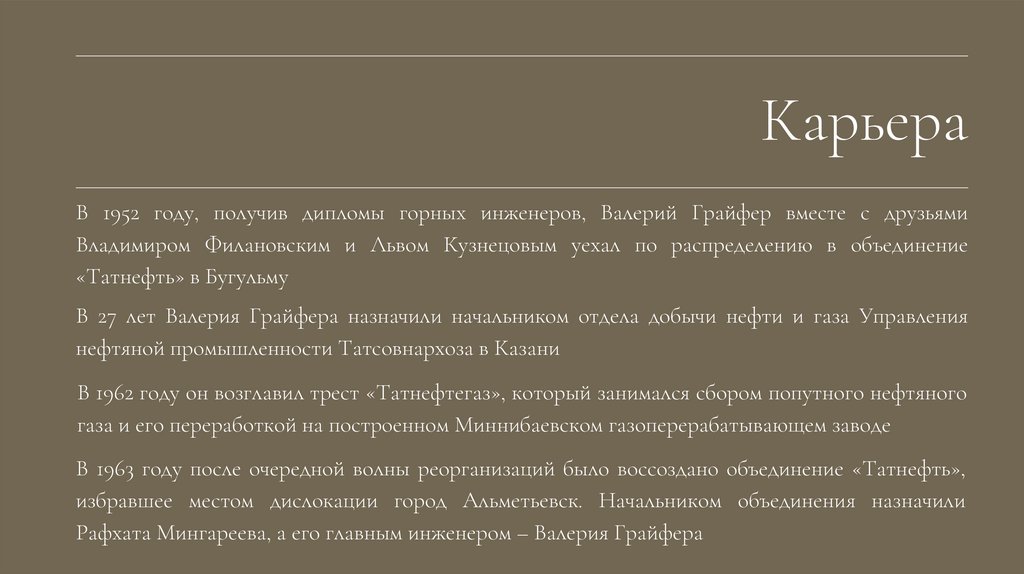 Карьера

В 1952 году, получив дипломы горных инженеров, Валерий Грайфер вместе с друзьями Владимиром Филановским и Львом Кузнецовым уехал по распределению в объединение «Татнефть» в Бугульму

В 27 лет Валерия Грайфера назначили начальником отдела добычи нефти и газа Управления нефтяной промышленности Татсовнархоза в Казани

В 1962 году он возглавил трест «Татнефтегаз», который занимался сбором попутного нефтяного газа и его переработкой на построенном Миннибаевском газоперерабатывающем заводе

В 1963 году после очередной волны реорганизаций было воссоздано объединение «Татнефть», избравшее местом дислокации город Альметьевск. Начальником объединения назначили Рафхата Мингареева, а его главным инженером – Валерия Грайфера